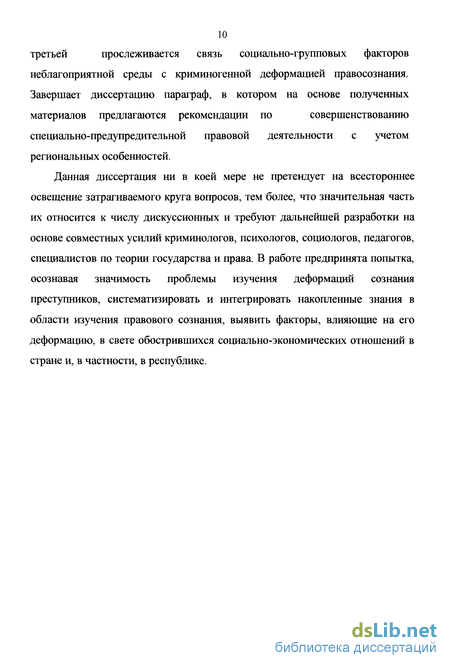 10

третьей прослеживается связь социально-групповых факторов неблагоприятной среды с криминогенной деформацией правосознания. Завершает диссертацию параграф, в котором на основе полученных материалов предлагаются рекомендации по совершенствованию специально-предупредительной правовой деятельности с учетом региональных особенностей.

Данная диссертация ни в коей мере не претендует на всестороннее освещение затрагиваемого круга вопросов, тем более, что значительная часть их относится к числу дискуссионных и требуют дальнейшей разработки на основе совместных усилий криминологов, психологов, социологов, педагогов, специалистов по теории государства и права. В работе предпринята попытка, осознавая значимость проблемы изучения деформаций сознания преступников, систематизировать и интегрировать накопленные знания в области изучения правового сознания, выявить факторы, влияющие на его деформацию, в свете обострившихся социально-экономических отношений в стране и, в частности, в республике.

dsLib.net
библиотека диссертаций